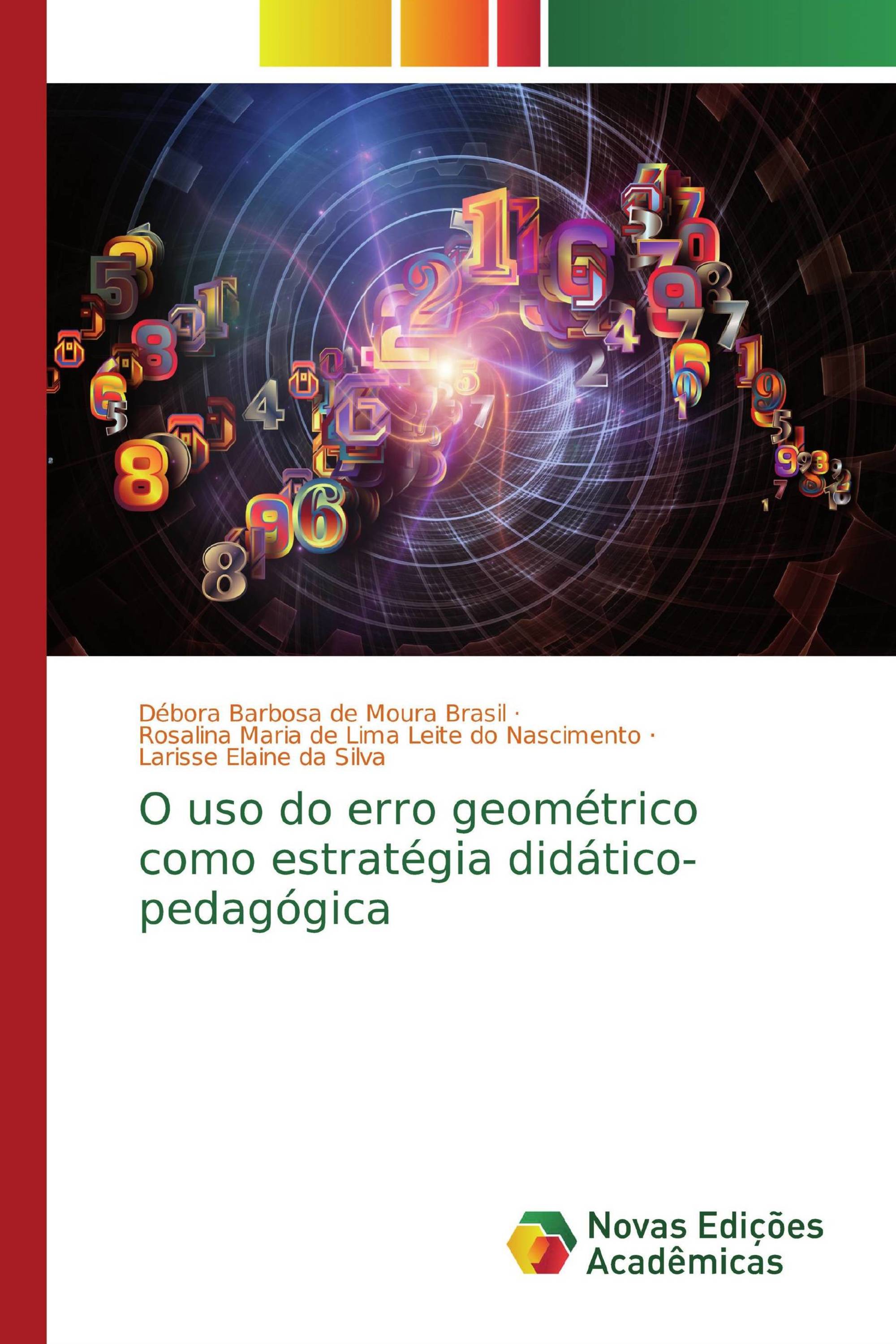 Débora Barbosa de Moura Brasil ·
Rosalina Maria de Lima Leite do Nascimento ·
Larisse Elaine da Silva

O uso do erro geométrico como estratégia didático-pedagógica

Novas Edições Acadêmicas